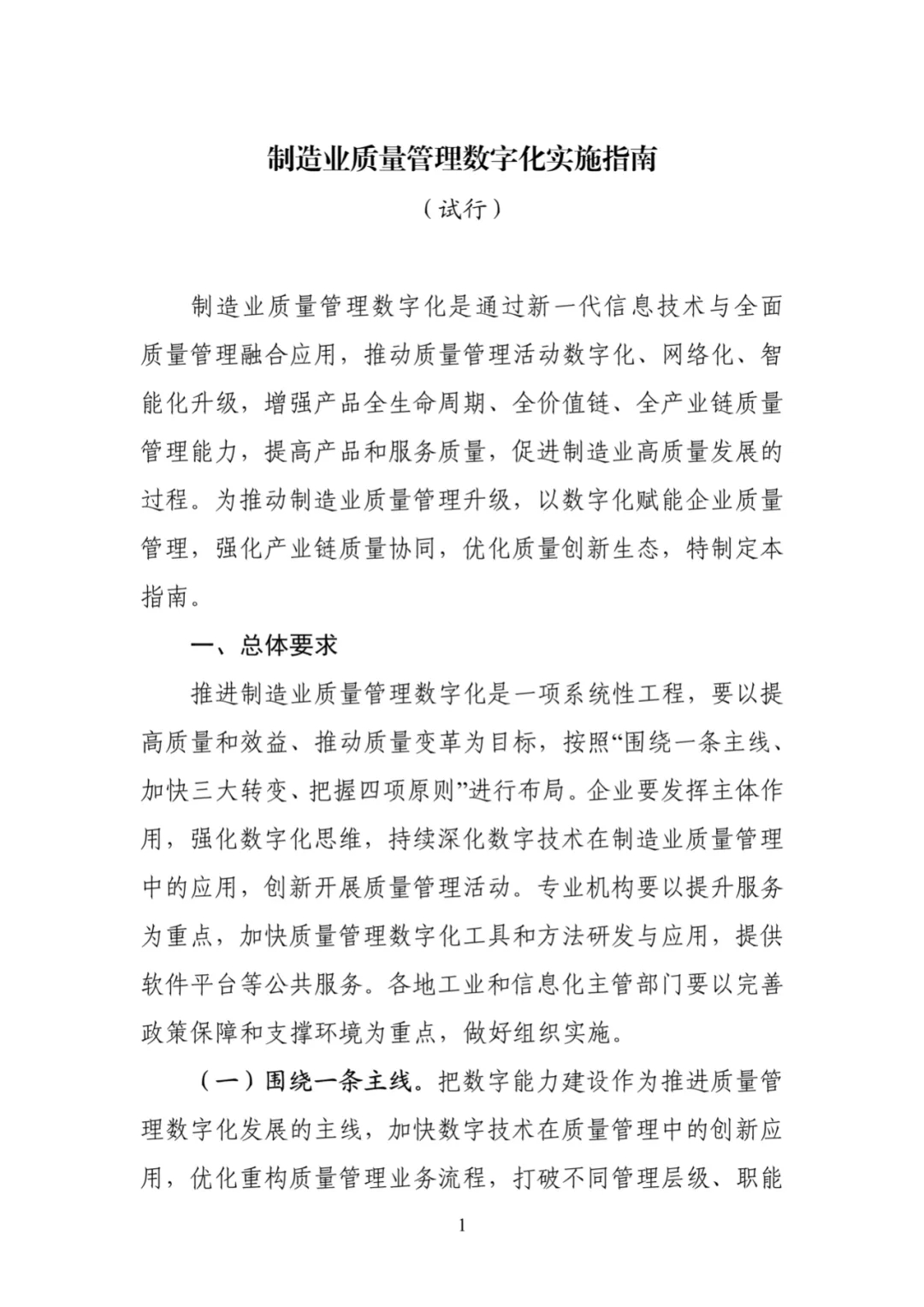 制造业质量管理数字化实施指南

（试行）

制造业质量管理数字化是通过新一代信息技术与全面质量管理融合应用，推动质量管理活动数字化、网络化、智能化升级，增强产品全生命周期、全价值链、全产业链质量管理能力，提高产品和服务质量，促进制造业高质量发展的过程。为推动制造业质量管理升级，以数字化赋能企业质量管理，强化产业链质量协同，优化质量创新生态，特制定本指南。

一、总体要求

推进制造业质量管理数字化是一项系统性工程，要以提高质量和效益、推动质量变革为目标，按照“围绕一条主线、加快三大转变、把握四项原则”进行布局。企业要发挥主体作用，强化数字化思维，持续深化数字技术在制造业质量管理中的应用，创新开展质量管理活动。专业机构要以提升服务为重点，加快质量管理数字化工具和方法研发与应用，提供软件平台等公共服务。各地工业和信息化主管部门要以完善政策保障和支撑环境为重点，做好组织实施。

（一）围绕一条主线。把数字能力建设作为推进质量管理数字化发展的主线，加快数字技术在质量管理中的创新应用，优化重构质量管理业务流程，打破不同管理层级、职能

1